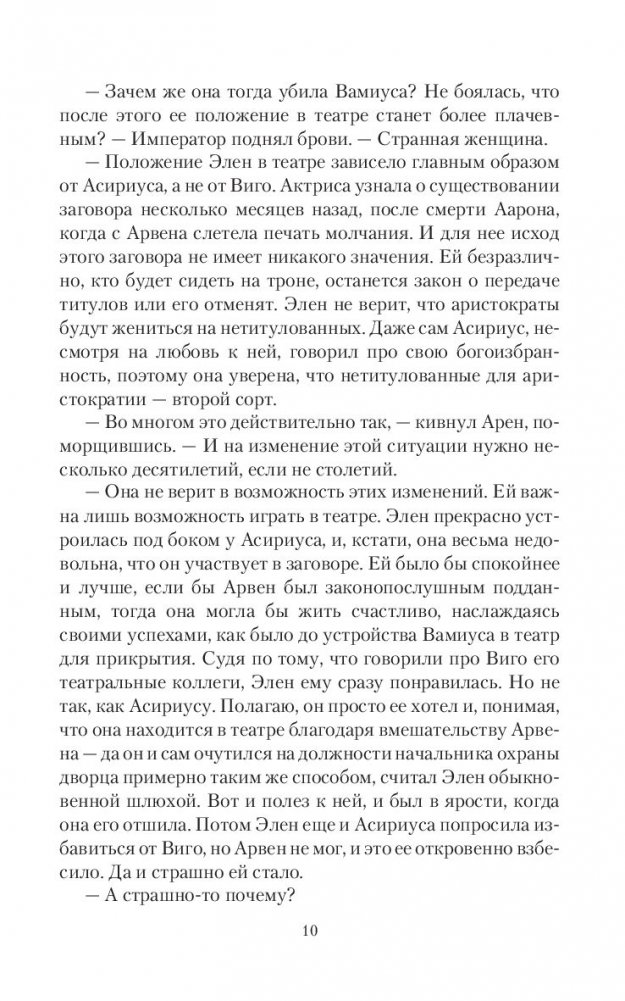 — Зачем же она тогда убила Вамиуса? Не боялась, что после этого ее положение в театре станет более плачевным? — Император поднял брови. — Странная женщина.

— Положение Элен в театре зависело главным образом от Асириуса, а не от Виго. Актриса узнала о существовании заговора несколько месяцев назад, после смерти Аарона, когда с Арвена слетела печать молчания. И для нее исход этого заговора не имеет никакого значения. Ей безразлично, кто будет сидеть на троне, останется закон о передаче титулов или его отменят. Элен не верит, что аристократы будут жениться на нетитулованных. Даже сам Асириус, несмотря на любовь к ней, говорил про свою богоизбранность, поэтому она уверена, что нетитулованные для аристократии — второй сорт.

— Во многом это действительно так, — кивнул Арен, поморщившись. — И на изменение этой ситуации нужно несколько десятилетий, если не столетий.

— Она не верит в возможность этих изменений. Ей важна лишь возможность играть в театре. Элен прекрасно устроилась под боком у Асириуса, и, кстати, она весьма недовольна, что он участвует в заговоре. Ей было бы спокойнее и лучше, если бы Арвен был законопослушным подданным, тогда она могла бы жить счастливо, наслаждаясь своими успехами, как было до устройства Вамиуса в театр для прикрытия. Судя по тому, что говорили про Виго его театральные коллеги, Элен ему сразу понравилась. Но не так, как Асириусу. Полагаю, он просто ее хотел и, понимая, что она находится в театре благодаря вмешательству Арвена — да он и сам очутился на должности начальника охраны дворца примерно таким же способом, считал Элен обыкновенной шлюхой. Вот и полез к ней, и был в ярости, когда она его отшила. Потом Элен еще и Асириуса попросила избавиться от Виго, но Арвен не мог, и это ее откровенно взбесило. Да и страшно ей стало.

— А страшно-то почему?

10